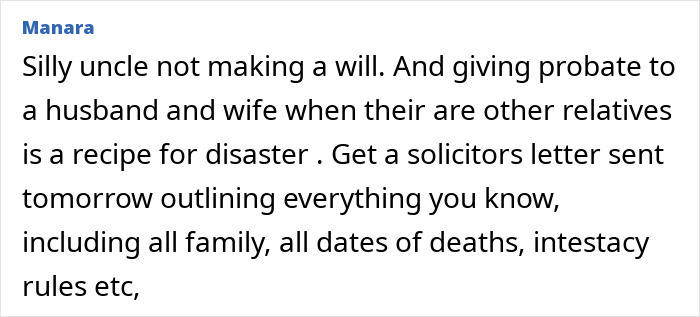 Manara

Silly uncle not making a will. And giving probate to a husband and wife when their are other relatives is a recipe for disaster . Get a solicitors letter sent tomorrow outlining everything you know, including all family, all dates of deaths, intestacy rules etc,